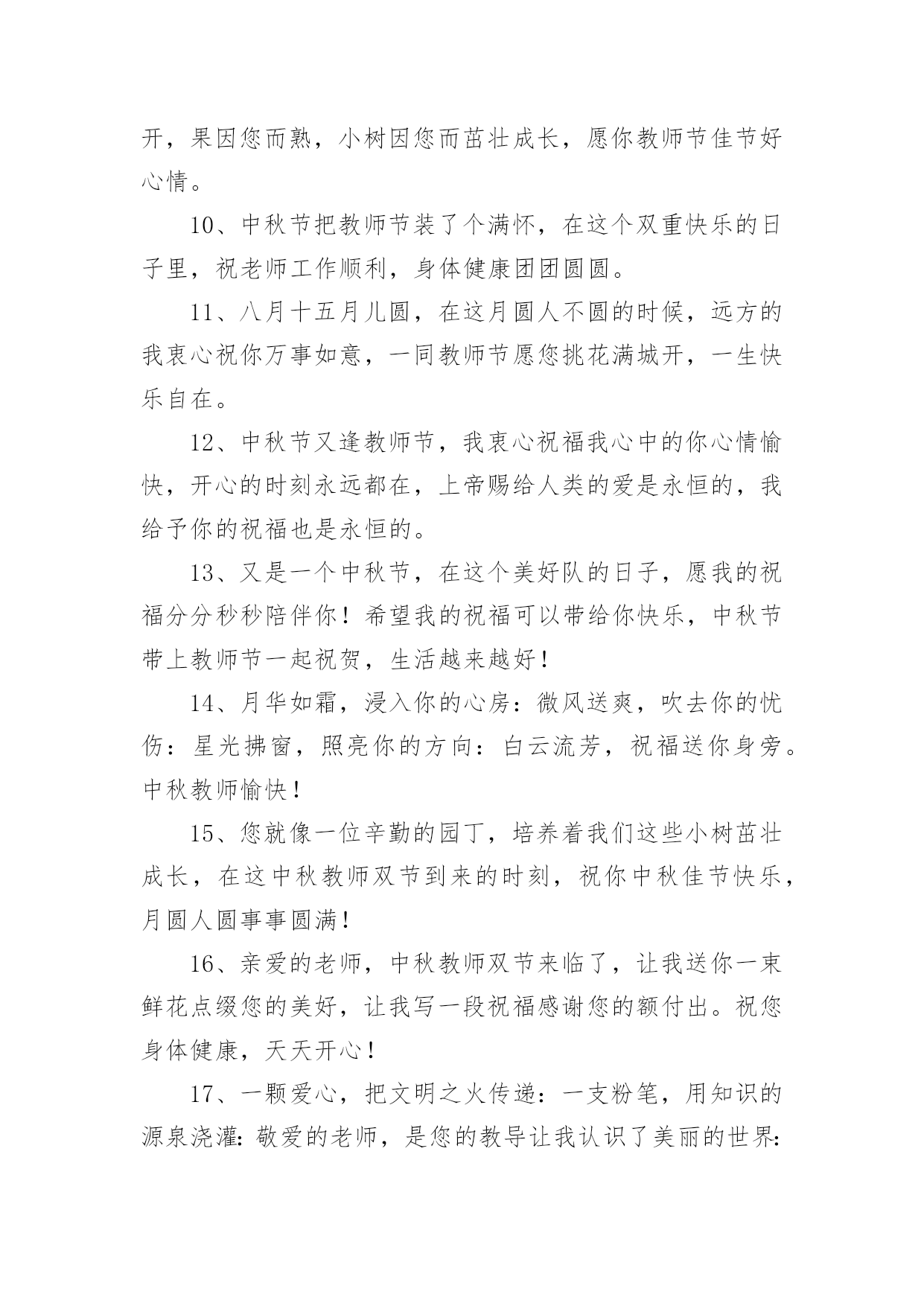 开，果因您而熟，小树因您而茁壮成长，愿你教师节佳节好心情。

10、中秋节把教师节装了个满怀，在这个双重快乐的日子里，祝老师工作顺利，身体健康团团圆圆。

11、八月十五月儿圆，在这月圆人不圆的时候，远方的我衷心祝你万事如意，一同教师节愿您挑花满城开，一生快乐自在。

12、中秋节又逢教师节，我衷心祝福我心中的你心情愉快，开心的时刻永远都在，上帝赐给人类的爱是永恒的，我给予你的祝福也是永恒的。

13、又是一个中秋节，在这个美好队的日子，愿我的祝福分分秒秒陪伴你！希望我的祝福可以带给你快乐，中秋节带上教师节一起祝贺，生活越来越好！

14、月华如霜，浸入你的心房：微风送爽，吹去你的忧伤：星光拂窗，照亮你的方向：白云流芳，祝福送你身旁。中秋教师愉快！

15、您就像一位辛勤的园丁，培养着我们这些小树茁壮成长，在这中秋教师双节到来的时刻，祝你中秋佳节快乐，月圆人圆事事圆满！

16、亲爱的老师，中秋教师双节来临了，让我送你一束鲜花点缀您的美好，让我写一段祝福感谢您的额付出。祝您身体健康，天天开心！

17、一颗爱心，把文明之火传递：一支粉笔，用知识的源泉浇灌：敬爱的老师，是您的教导让我认识了美丽的世界：